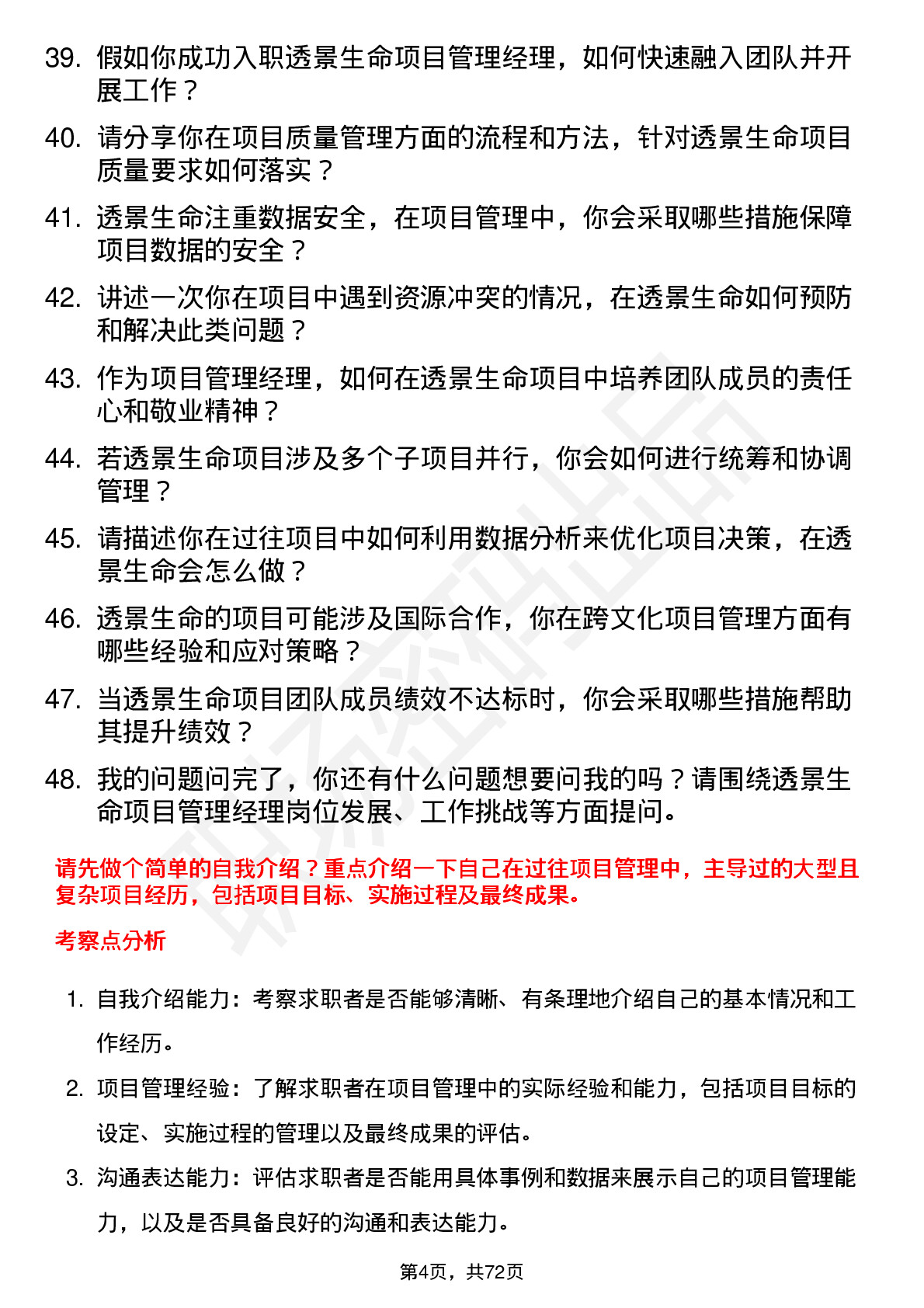 39. 假如你成功入职透景生命项目管理经理，如何快速融入团队并开展工作？

40. 请分享你在项目质量管理方面的流程和方法，针对透景生命项目质量要求如何落实？

41. 透景生命注重数据安全，在项目管理中，你会采取哪些措施保障项目数据的安全？

42. 讲述一次你在项目中遇到资源冲突的情况，在透景生命如何预防和解决此类问题？

43. 作为项目管理经理，如何在透景生命项目中培养团队成员的责任心和敬业精神？

44. 若透景生命项目涉及多个子项目并行，你会如何进行统筹和协调管理？

45. 请描述你在过往项目中如何利用数据分析来优化项目决策，在透景生命会怎么做？

46. 透景生命的项目可能涉及国际合作，你在跨文化项目管理方面有哪些经验和应对策略？

47. 当透景生命项目团队成员绩效不达标时，你会采取哪些措施帮助其提升绩效？

48. 我的问题问完了，你还有什么问题想要问我的吗？请围绕透景生命项目管理经理岗位发展、工作挑战等方面提问。

请先做个简单的自我介绍？重点介绍一下自己在过往项目管理中，主导过的大型且复杂项目经历，包括项目目标、实施过程及最终成果。

考察点分析

1. 自我介绍能力：考察求职者是否能够清晰、有条理地介绍自己的基本情况和工作经历。

2. 项目管理经验：了解求职者在项目管理中的实际经验和能力，包括项目目标的设定、实施过程的管理以及最终成果的评估。

3. 沟通表达能力：评估求职者是否能用具体事例和数据来展示自己的项目管理能力，以及是否具备良好的沟通和表达能力。

第4页，共72页